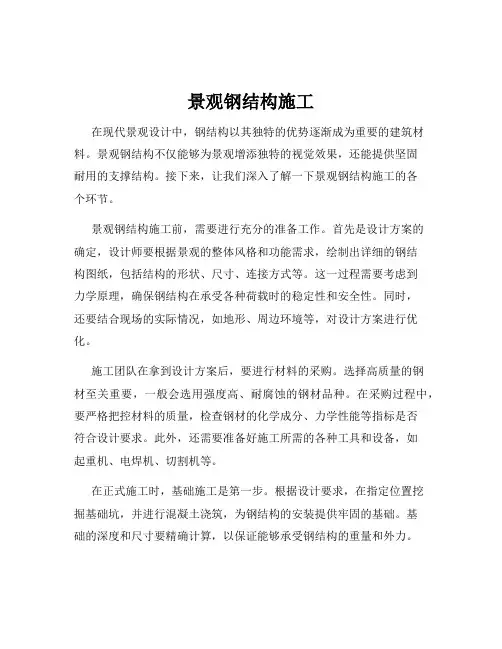 景观钢结构施工

在现代景观设计中，钢结构以其独特的优势逐渐成为重要的建筑材料。景观钢结构不仅能够为景观增添独特的视觉效果，还能提供坚固耐用的支撑结构。接下来，让我们深入了解一下景观钢结构施工的各个环节。

景观钢结构施工前，需要进行充分的准备工作。首先是设计方案的确定，设计师要根据景观的整体风格和功能需求，绘制出详细的钢结构图纸，包括结构的形状、尺寸、连接方式等。这一过程需要考虑到力学原理，确保钢结构在承受各种荷载时的稳定性和安全性。同时，还要结合现场的实际情况，如地形、周边环境等，对设计方案进行优化。

施工团队在拿到设计方案后，要进行材料的采购。选择高质量的钢材至关重要，一般会选用强度高、耐腐蚀的钢材品种。在采购过程中，要严格把控材料的质量，检查钢材的化学成分、力学性能等指标是否符合设计要求。此外，还需要准备好施工所需的各种工具和设备，如起重机、电焊机、切割机等。

在正式施工时，基础施工是第一步。根据设计要求，在指定位置挖掘基础坑，并进行混凝土浇筑，为钢结构的安装提供牢固的基础。基础的深度和尺寸要精确计算，以保证能够承受钢结构的重量和外力。